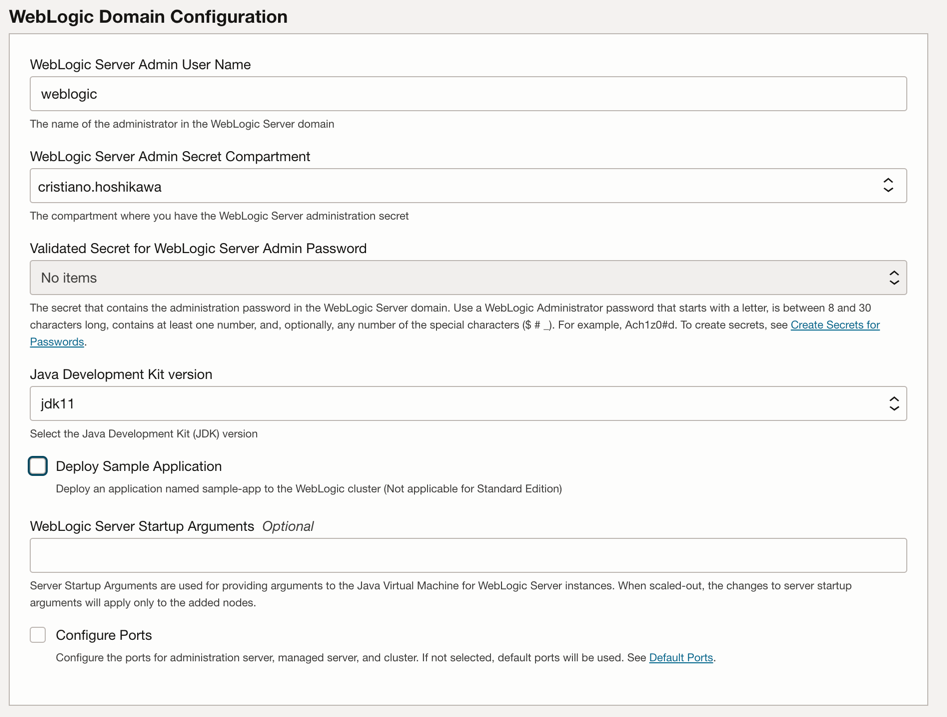 WebLogic Domain Configuration

WebLogic Server Admin User Name

weblogic

The name of the administrator in the WebLogic Server domain

WebLogic Server Admin Secret Compartment

cristiano.hoshikawa

The compartment where you have the WebLogic Server administration secret

Validated Secret for WebLogic Server Admin Password

No items

The secret that contains the administration password in the WebLogic Server domain. Use a WebLogic Administrator password that starts with a letter, is between 8 and 30 characters long, contains at least one number, and, optionally, any number of the special characters ($ # _). For example, Ach1z0#d. To create secrets, see Create Secrets for Passwords.

Java Development Kit version

jdk11

Select the Java Development Kit (JDK) version

Deploy Sample Application

Deploy an application named sample-app to the WebLogic cluster (Not applicable for Standard Edition)

WebLogic Server Startup Arguments Optional

Server Startup Arguments are used for providing arguments to the Java Virtual Machine for WebLogic Server instances. When scaled-out, the changes to server startup arguments will apply only to the added nodes.

Configure Ports

Configure the ports for administration server, managed server, and cluster. If not selected, default ports will be used. See Default Ports.